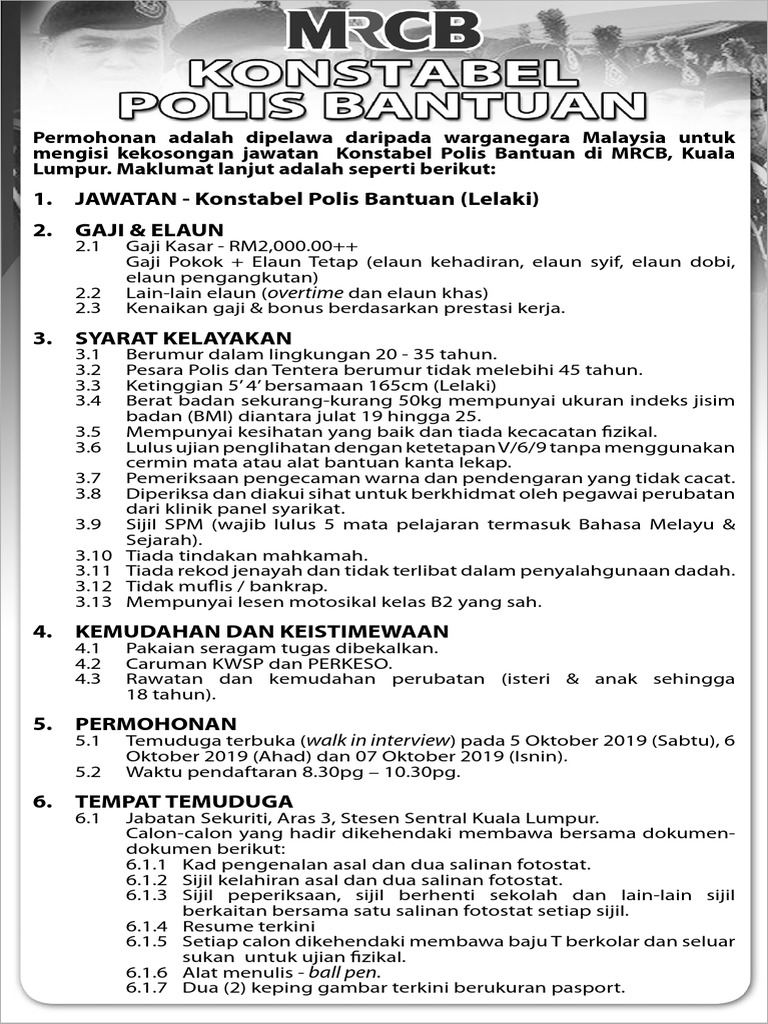 MRCB

KONSTABEL POLIS BANTUAN

Permohonan adalah dipelawa daripada warganegara Malaysia untuk mengisi kekosongan jawatan Konstabel Polis Bantuan di MRCB, Kuala Lumpur. Maklumat lanjut adalah seperti berikut:

1. JAWATAN - Konstabel Polis Bantuan (Lelaki)

2. GAJI & ELAUN
2.1 Gaji Kasar - RM2,000.00++
Gaji Pokok + Elaun Tetap (elaun kehadiran, elaun syif, elaun dobi, elaun pengangkutan)
2.2 Lain-lain elaun (overtime dan elaun khas)
2.3 Kenaikan gaji & bonus berdasarkan prestasi kerja.

3. SYARAT KELAYAKAN
3.1 Berumur dalam lingkungan 20 - 35 tahun.
3.2 Pesara Polis dan Tentera berumur tidak melebihi 45 tahun.
3.3 Ketinggian 5' 4' bersamaan 165cm (Lelaki)
3.4 Berat badan sekurang-kurang 50kg mempunyai ukuran indeks jisim badan (BMI) diantara julat 19 hingga 25.
3.5 Mempunyai kesihatan yang baik dan tiada kecacatan fizikal.
3.6 Lulus ujian penglihatan dengan ketetapan V/6/9 tanpa menggunakan cermin mata atau alat bantuan kanta lekap.
3.7 Pemeriksaan pengecaman warna dan pendengaran yang tidak cacat.
3.8 Diperiksa dan diakui sihat untuk berkhidmat oleh pegawai perubatan dari klinik panel syarikat.
3.9 Sijil SPM (wajib lulus 5 mata pelajaran termasuk Bahasa Melayu & Sejarah).
3.10 Tiada tindakan mahkamah.
3.11 Tiada rekod jenayah dan tidak terlibat dalam penyalahgunaan dadah.
3.12 Tidak muflis / bankrap.
3.13 Mempunyai lesen motosikal kelas B2 yang sah.

4. KEMUDAHAN DAN KEISTIMEWAAN
4.1 Pakaian seragam tugas dibekalkan.
4.2 Caruman KWSP dan PERKESO.
4.3 Rawatan dan kemudahan perubatan (isteri & anak sehingga 18 tahun).

5. PERMOHONAN
5.1 Temuduga terbuka (walk in interview) pada 5 Oktober 2019 (Sabtu), 6 Oktober 2019 (Ahad) dan 07 Oktober 2019 (Isnin).
5.2 Waktu pendaftaran 8.30pg – 10.30pg.

6. TEMPAT TEMUDUGA
6.1 Jabatan Sekuriti, Aras 3, Stesen Sentral Kuala Lumpur.
Calon-calon yang hadir dikehendaki membawa bersama dokumen-dokumen berikut:
6.1.1 Kad pengenalan asal dan dua salinan fotostat.
6.1.2 Sijil kelahiran asal dan dua salinan fotostat.
6.1.3 Sijil peperiksaan, sijil berhenti sekolah dan lain-lain sijil berkaitan bersama satu salinan fotostat setiap sijil.
6.1.4 Resume terkini
6.1.5 Setiap calon dikehendaki membawa baju T berkolar dan seluar sukan untuk ujian fizikal.
6.1.6 Alat menulis - ball pen.
6.1.7 Dua (2) keping gambar terkini berukuran pasport.